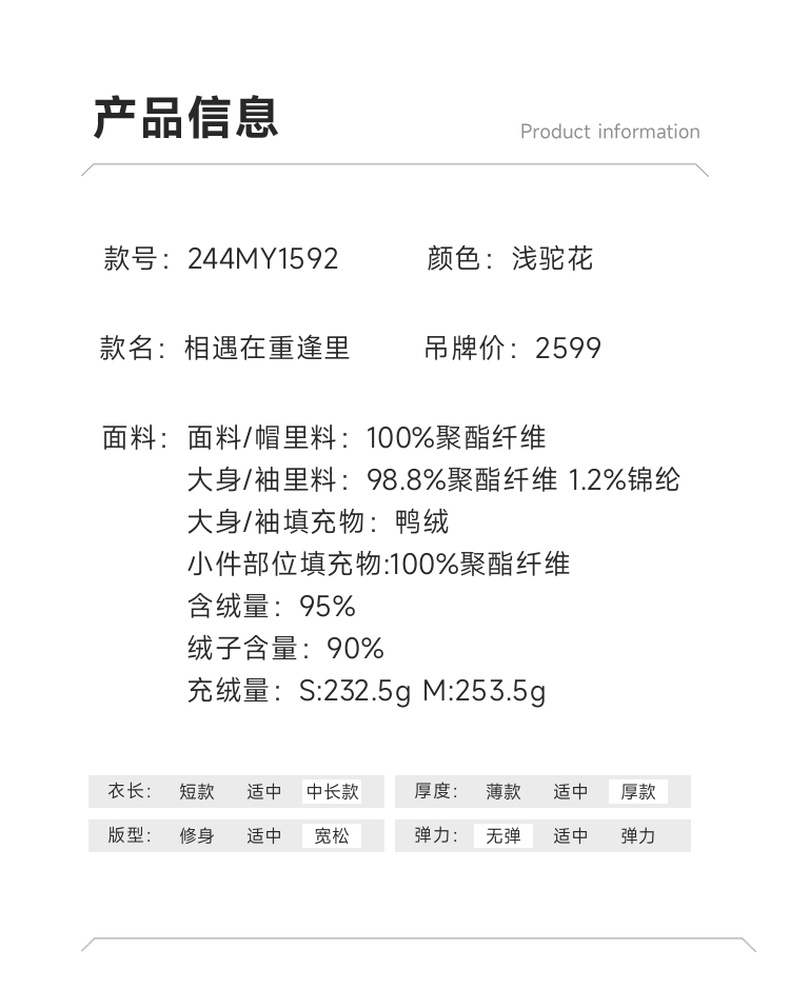 产品信息

Product information

款号：244MY1592 颜色：浅驼花

款名：相遇在重逢里 吊牌价：2599

面料：面料/帽里料：100%聚酯纤维
大身/袖里料：98.8%聚酯纤维 1.2%锦纶
大身/袖填充物：鸭绒
小件部位填充物:100%聚酯纤维
含绒量：95%
绒子含量：90%
充绒量：S:232.5g M:253.5g

衣长： 短款 适中 中长款

版型： 修身 适中 宽松

厚度： 薄款 适中 厚款

弹力： 无弹 适中 弹力